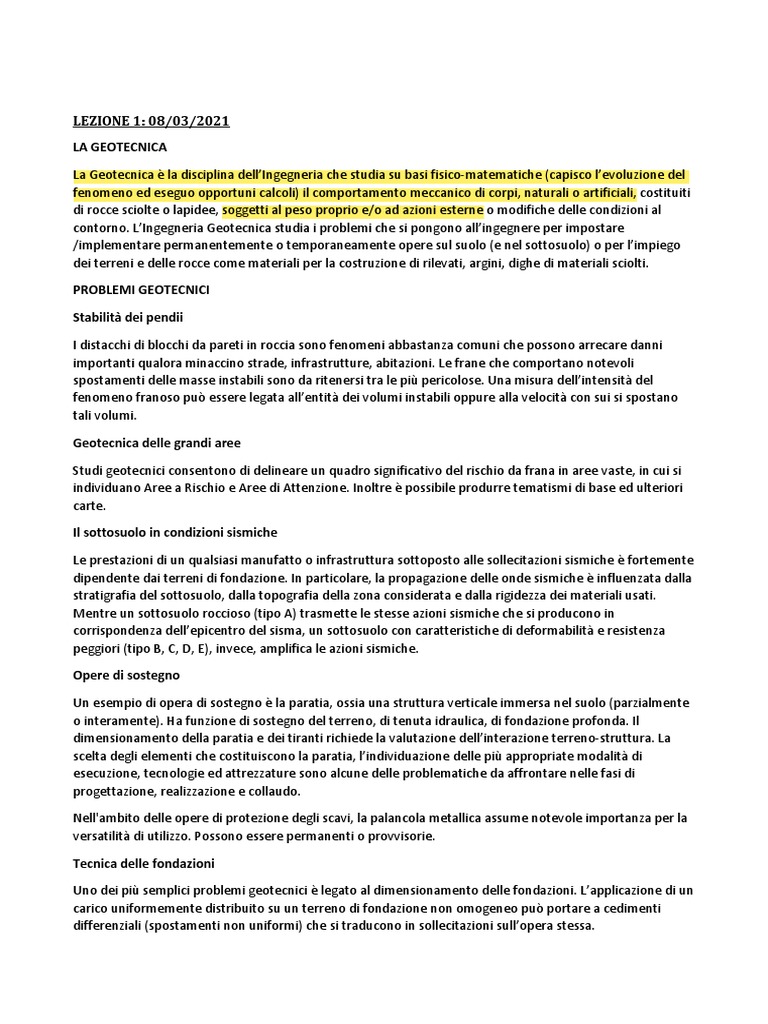 LEZIONE 1: 08/03/2021

LA GEOTECNICA

La Geotecnica è la disciplina dell'Ingegneria che studia su basi fisico-matematiche (capisco l'evoluzione del fenomeno ed eseguo opportuni calcoli) il comportamento meccanico di corpi, naturali o artificiali, costituiti di rocce sciolte o lapidee, soggetti al peso proprio e/o ad azioni esterne o modifiche delle condizioni al contorno. L'Ingegneria Geotecnica studia i problemi che si pongono all'ingegnere per impostare /implementare permanentemente o temporaneamente opere sul suolo (e nel sottosuolo) o per l'impiego dei terreni e delle rocce come materiali per la costruzione di rilevati, argini, dighe di materiali sciolti.

PROBLEMI GEOTECNICI

Stabilità dei pendii

I distacchi di blocchi da pareti in roccia sono fenomeni abbastanza comuni che possono arrecare danni importanti qualora minaccino strade, infrastrutture, abitazioni. Le frane che comportano notevoli spostamenti delle masse instabili sono da ritenersi tra le più pericolose. Una misura dell'intensità del fenomeno franoso può essere legata all'entità dei volumi instabili oppure alla velocità con sui si spostano tali volumi.

Geotecnica delle grandi aree

Studi geotecnici consentono di delineare un quadro significativo del rischio da frana in aree vaste, in cui si individuano Aree a Rischio e Aree di Attenzione. Inoltre è possibile produrre tematismi di base ed ulteriori carte.

Il sottosuolo in condizioni sismiche

Le prestazioni di un qualsiasi manufatto o infrastruttura sottoposto alle sollecitazioni sismiche è fortemente dipendente dai terreni di fondazione. In particolare, la propagazione delle onde sismiche è influenzata dalla stratigrafia del sottosuolo, dalla topografia della zona considerata e dalla rigidezza dei materiali usati. Mentre un sottosuolo roccioso (tipo A) trasmette le stesse azioni sismiche che si producono in corrispondenza dell'epicentro del sisma, un sottosuolo con caratteristiche di deformabilità e resistenza peggiori (tipo B, C, D, E), invece, amplifica le azioni sismiche.

Opere di sostegno

Un esempio di opera di sostegno è la paratia, ossia una struttura verticale immersa nel suolo (parzialmente o interamente). Ha funzione di sostegno del terreno, di tenuta idraulica, di fondazione profonda. Il dimensionamento della paratia e dei tiranti richiede la valutazione dell'interazione terreno-struttura. La scelta degli elementi che costituiscono la paratia, l'individuazione delle più appropriate modalità di esecuzione, tecnologie ed attrezzature sono alcune delle problematiche da affrontare nelle fasi di progettazione, realizzazione e collaudo.

Nell'ambito delle opere di protezione degli scavi, la palancola metallica assume notevole importanza per la versatilità di utilizzo. Possono essere permanenti o provvisorie.

Tecnica delle fondazioni

Uno dei più semplici problemi geotecnici è legato al dimensionamento delle fondazioni. L'applicazione di un carico uniformemente distribuito su un terreno di fondazione non omogeneo può portare a cedimenti differenziali (spostamenti non uniformi) che si traducono in sollecitazioni sull'opera stessa.